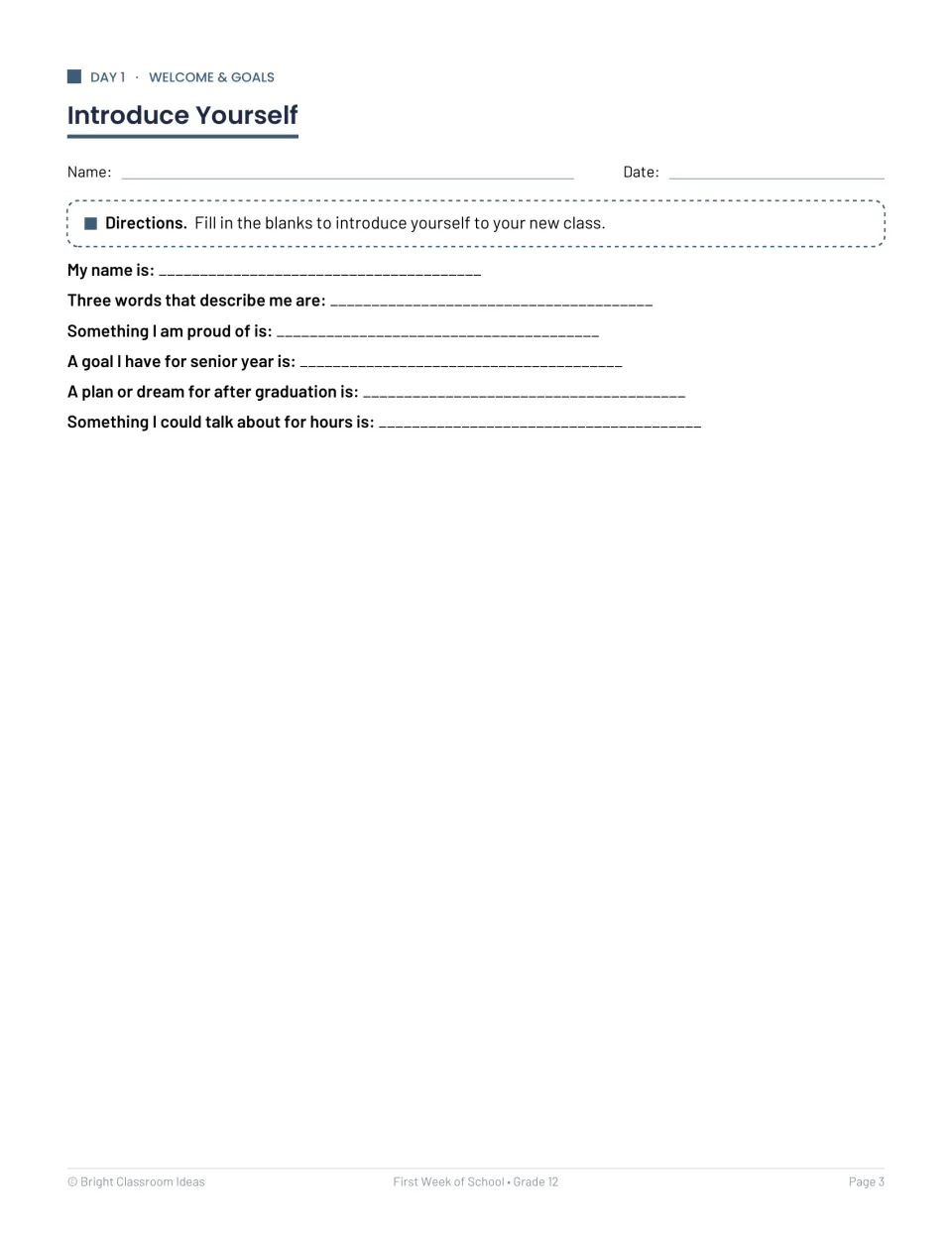 DAY 1 · WELCOME & GOALS

Introduce Yourself

Name: ____ Date: ____

Directions. Fill in the blanks to introduce yourself to your new class.

My name is: ____

Three words that describe me are: ____

Something I am proud of is: ____

A goal I have for senior year is: ____

A plan or dream for after graduation is: ____

Something I could talk about for hours is: ____

© Bright Classroom Ideas First Week of School • Grade 12 Page 3